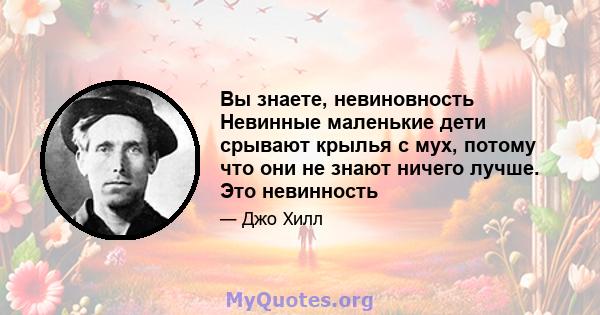 Вы знаете, невиновность Невинные маленькие дети срывают крылья с мух, потому что они не знают ничего лучше. Это невинность

— Джо Хилл

MyQuotes.org